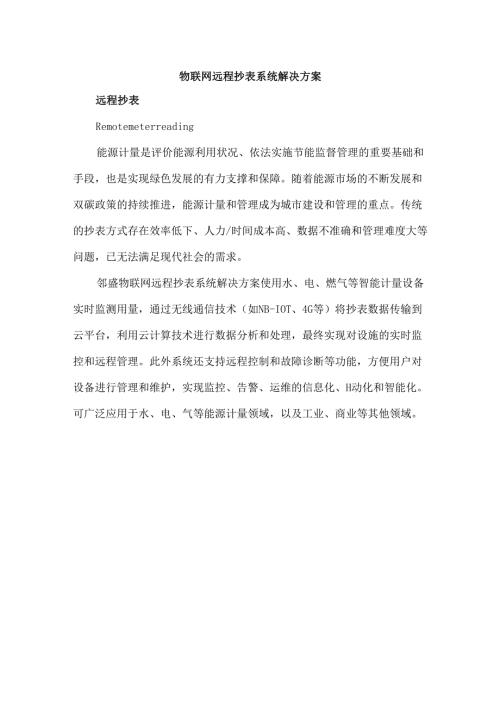 物联网远程抄表系统解决方案

远程抄表

Remotemeterreading

能源计量是评价能源利用状况、依法实施节能监督管理的重要基础和手段，也是实现绿色发展的有力支撑和保障。随着能源市场的不断发展和双碳政策的持续推进，能源计量和管理成为城市建设和管理的重点。传统的抄表方式存在效率低下、人力/时间成本高、数据不准确和管理难度大等问题，已无法满足现代社会的需求。

邻盛物联网远程抄表系统解决方案使用水、电、燃气等智能计量设备实时监测用量，通过无线通信技术（如NB-IOT、4G等）将抄表数据传输到云平台，利用云计算技术进行数据分析和处理，最终实现对设施的实时监控和远程管理。此外系统还支持远程控制和故障诊断等功能，方便用户对设备进行管理和维护，实现监控、告警、运维的信息化、H动化和智能化。可广泛应用于水、电、气等能源计量领域，以及工业、商业等其他领域。